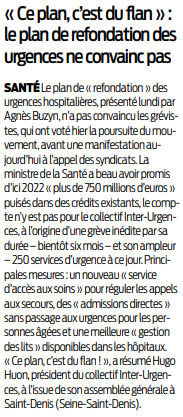 « Ce plan, c'est du flan » : le plan de refondation des urgences ne convainc pas

SANTÉ Le plan de « refondation » des urgences hospitalières, présenté lundi par Agnès Buzyn, n'a pas convaincu les grévistes, qui ont voté hier la poursuite du mouvement, avant une manifestation aujourd'hui à l'appel des syndicats. La ministre de la Santé a beau avoir promis d'ici 2022 « plus de 750 millions d'euros » puisés dans des crédits existants, le compte n'y est pas pour le collectif Inter-Urgences, à l'origine d'une grève inédite par sa durée – bientôt six mois – et son ampleur – 250 services d'urgence à ce jour. Principales mesures : un nouveau « service d'accès aux soins » pour réguler les appels aux secours, des « admissions directes » sans passage aux urgences pour les personnes âgées et une meilleure « gestion des lits » disponibles dans les hôpitaux. « Ce plan, c'est du flan ! », a résumé Hugo Huon, président du collectif Inter-Urgences, à l'issue de son assemblée générale à Saint-Denis (Seine-Saint-Denis).